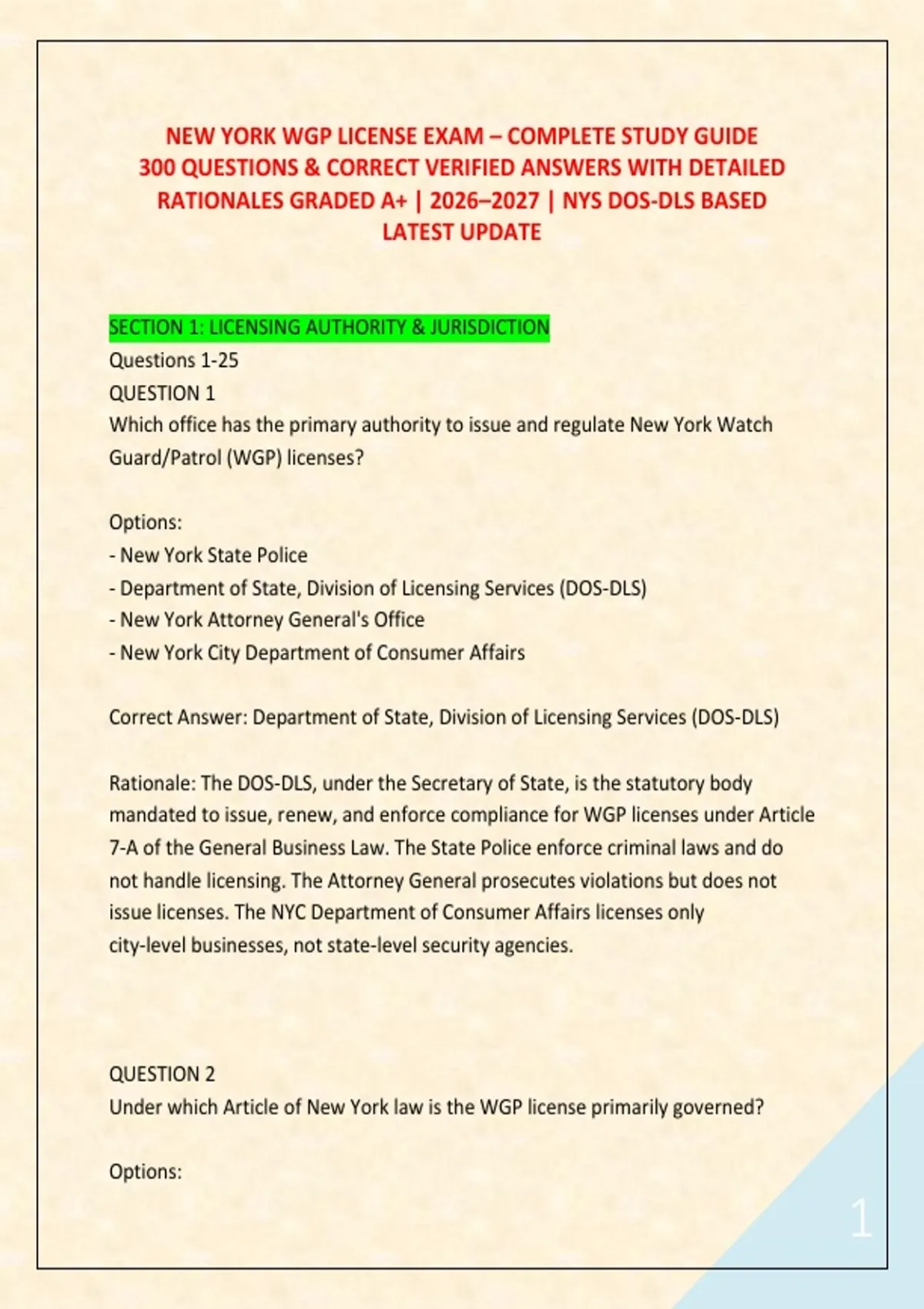 NEW YORK WGP LICENSE EXAM – COMPLETE STUDY GUIDE 300 QUESTIONS & CORRECT VERIFIED ANSWERS WITH DETAILED RATIONALES GRADED A+ | 2026–2027 | NYS DOS-DLS BASED LATEST UPDATE

SECTION 1: LICENSING AUTHORITY & JURISDICTION
Questions 1-25
QUESTION 1
Which office has the primary authority to issue and regulate New York Watch Guard/Patrol (WGP) licenses?

Options:
- New York State Police
- Department of State, Division of Licensing Services (DOS-DLS)
- New York Attorney General's Office
- New York City Department of Consumer Affairs

Correct Answer: Department of State, Division of Licensing Services (DOS-DLS)

Rationale: The DOS-DLS, under the Secretary of State, is the statutory body mandated to issue, renew, and enforce compliance for WGP licenses under Article 7-A of the General Business Law. The State Police enforce criminal laws and do not handle licensing. The Attorney General prosecutes violations but does not issue licenses. The NYC Department of Consumer Affairs licenses only city-level businesses, not state-level security agencies.

QUESTION 2
Under which Article of New York law is the WGP license primarily governed?

Options:

1